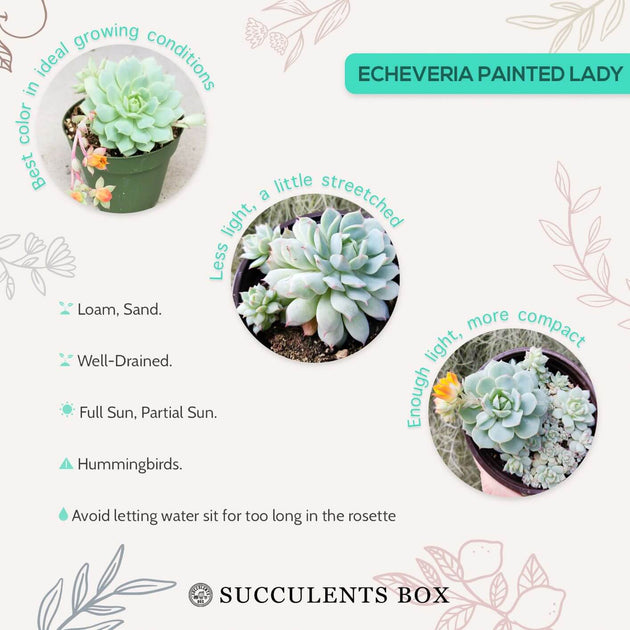 ECHEVERIA PAINTED LADY

Best color in ideal growing conditions

Less light, a little streetched

Enough light, more compact

Loam, Sand.

Well-Drained.

Full Sun, Partial Sun.

Hummingbirds.

Avoid letting water sit for too long in the rosette

SUCCULENTS BOX